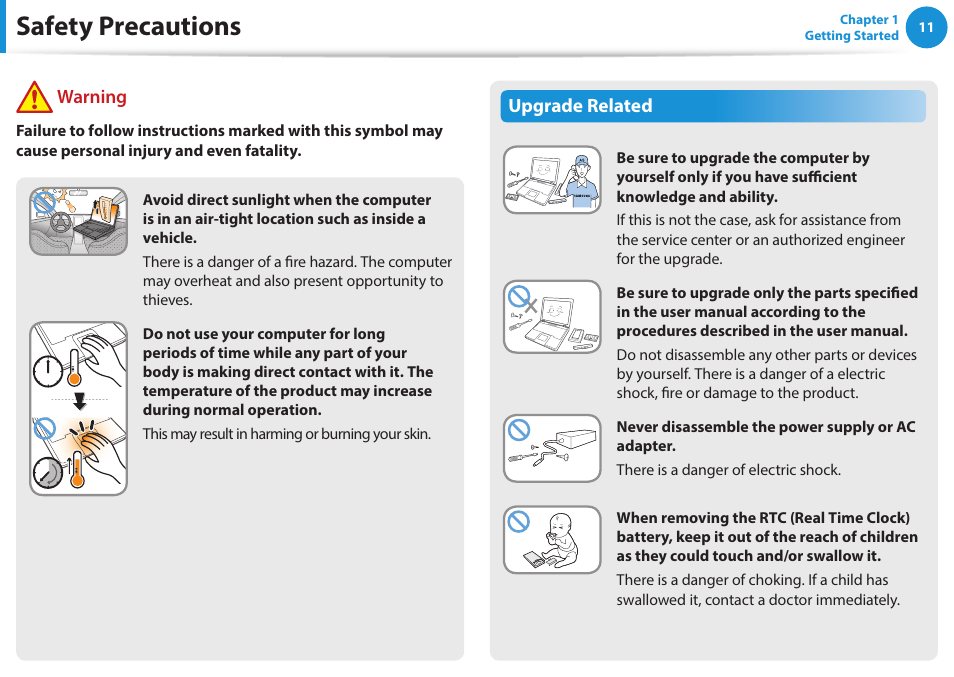 Safety Precautions

Chapter 1
Getting Started
11

Warning

Failure to follow instructions marked with this symbol may cause personal injury and even fatality.

Avoid direct sunlight when the computer is in an air-tight location such as inside a vehicle.

There is a danger of a fire hazard. The computer may overheat and also present opportunity to thieves.

Do not use your computer for long periods of time while any part of your body is making direct contact with it. The temperature of the product may increase during normal operation.

This may result in harming or burning your skin.

Upgrade Related

Be sure to upgrade the computer by yourself only if you have sufficient knowledge and ability.

If this is not the case, ask for assistance from the service center or an authorized engineer for the upgrade.

Be sure to upgrade only the parts specified in the user manual according to the procedures described in the user manual.

Do not disassemble any other parts or devices by yourself. There is a danger of a electric shock, fire or damage to the product.

Never disassemble the power supply or AC adapter.

There is a danger of electric shock.

When removing the RTC (Real Time Clock) battery, keep it out of the reach of children as they could touch and/or swallow it.

There is a danger of choking. If a child has swallowed it, contact a doctor immediately.